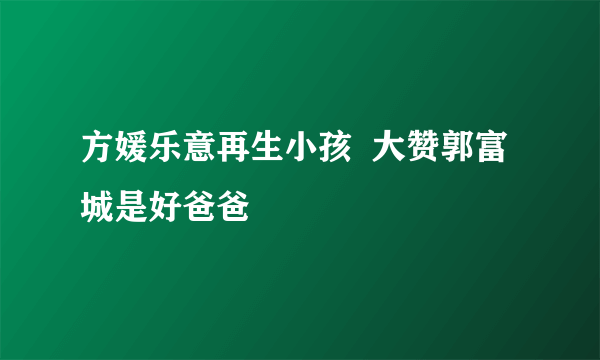 方媛乐意再生小孩 大赞郭富城是好爸爸